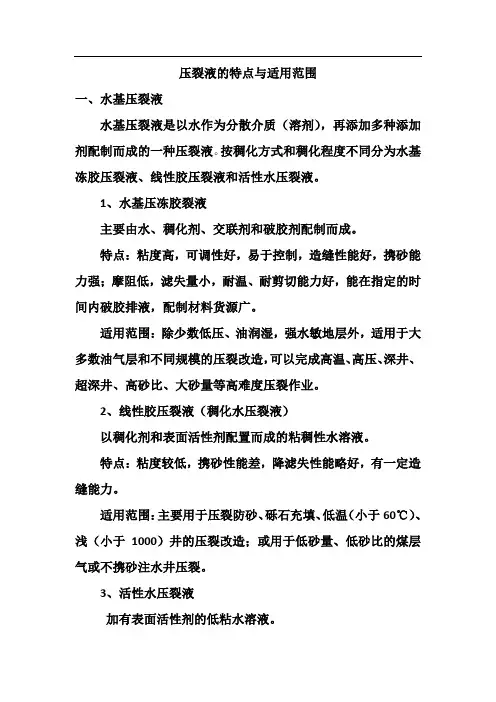 压裂液的特点与适用范围

一、水基压裂液

水基压裂液是以水作为分散介质（溶剂），再添加多种添加剂配制而成的一种压裂液。按稠化方式和稠化程度不同分为水基冻胶压裂液、线性胶压裂液和活性水压裂液。

1、水基压冻胶裂液

主要由水、稠化剂、交联剂和破胶剂配制而成。

特点：粘度高，可调性好，易于控制，造缝性能好，携砂能力强；摩阻低，滤失量小，耐温、耐剪切能力好，能在指定的时间内破胶排液，配制材料货源广。

适用范围：除少数低压、油润湿，强水敏地层外，适用于大多数油气层和不同规模的压裂改造，可以完成高温、高压、深井、超深井、高砂比、大砂量等高难度压裂作业。

2、线性胶压裂液（稠化水压裂液）

以稠化剂和表面活性剂配置而成的粘稠性水溶液。

特点：粘度较低，携砂性能差，降滤失性能略好，有一定造缝能力。

适用范围：主要用于压裂防砂、砾石充填、低温（小于 60℃）、浅（小于 1000）井的压裂改造；或用于低砂量、低砂比的煤层气或不携砂注水井压裂。

3、活性水压裂液

加有表面活性剂的低粘水溶液。